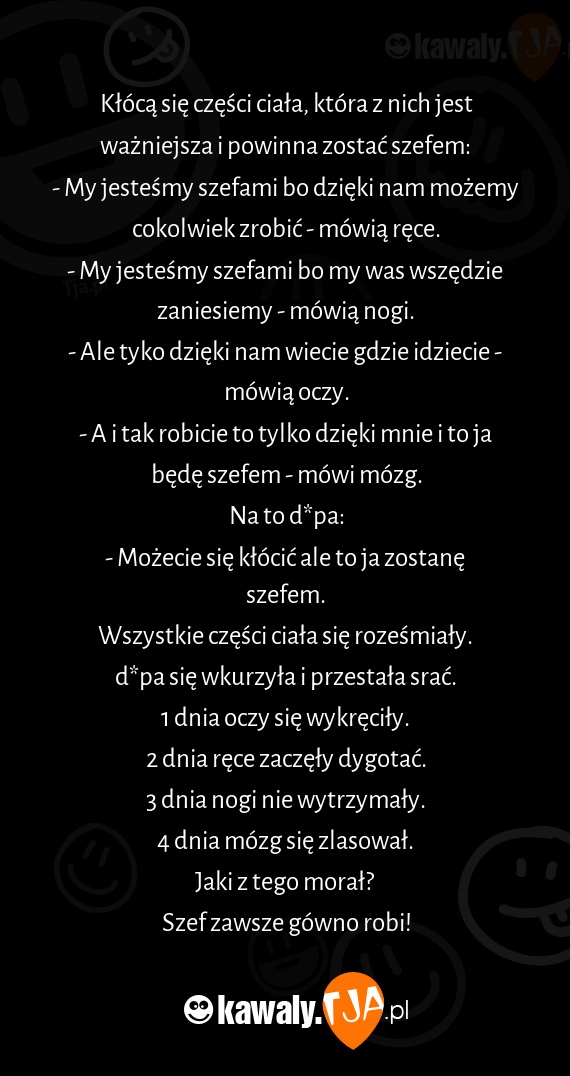 kawaly.TJA

Kłócą się części ciała, która z nich jest ważniejsza i powinna zostać szefem:
- My jesteśmy szefami bo dzięki nam możemy cokolwiek zrobić - mówią ręce.
- My jesteśmy szefami bo my was wszędzie zaniesiemy - mówią nogi.
- Ale tyko dzięki nam wiecie gdzie idziecie - mówią oczy.
- A i tak robicie to tylko dzięki mnie i to ja będę szefem - mówi mózg.
Na to d*pa:
- Możecie się kłócić ale to ja zostanę szefem.
Wszystkie części ciała się roześmiały.
d*pa się wkurzyła i przestała srać.
1 dnia oczy się wykręciły.
2 dnia ręce zaczęły dygotać.
3 dnia nogi nie wytrzymały.
4 dnia mózg się zlasował.
Jaki z tego morał?
Szef zawsze gówno robi!

kawaly.TJA.pl